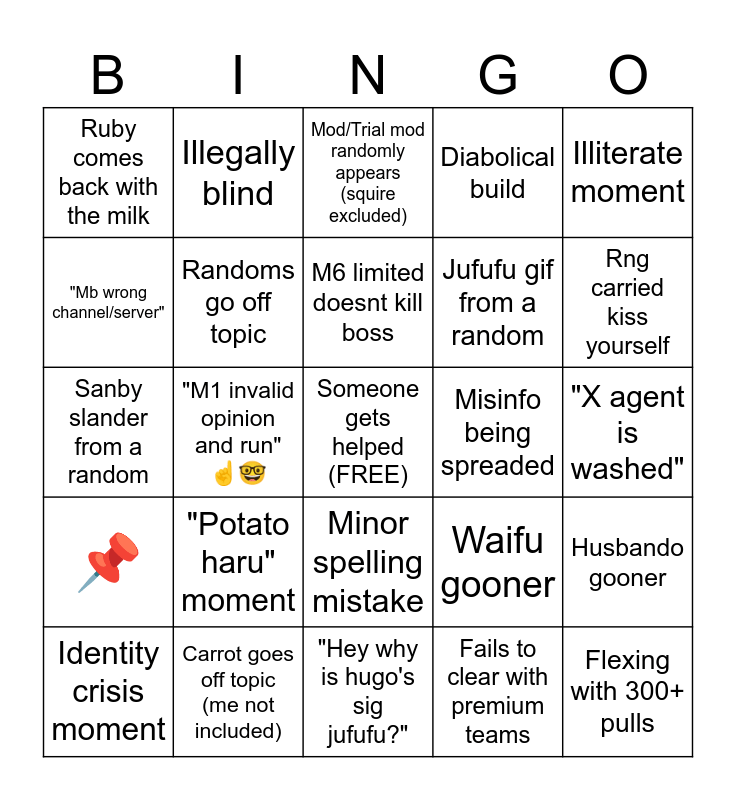 | B | I | N | G | O |
|---|---|---|---|---|
| Ruby comes back with the milk | Illegally blind | Mod/Trial mod randomly appears (squire excluded) | Diabolical build | Illiterate moment |
| "Mb wrong channel/server" | Randoms go off topic | M6 limited doesnt kill boss | Jufufu gif from a random | Rng carried kiss yourself |
| Sanby slander from a random | "M1 invalid opinion and run" ☝️🤓 | Someone gets helped (FREE) | Misinfo being spreaded | "X agent is washed" |
| 📌 | "Potato haru" moment | Minor spelling mistake | Waifu gooner | Husbando gooner |
| Identity crisis moment | Carrot goes off topic (me not included) | "Hey why is hugo's sig jufufu?" | Fails to clear with premium teams | Flexing with 300+ pulls |